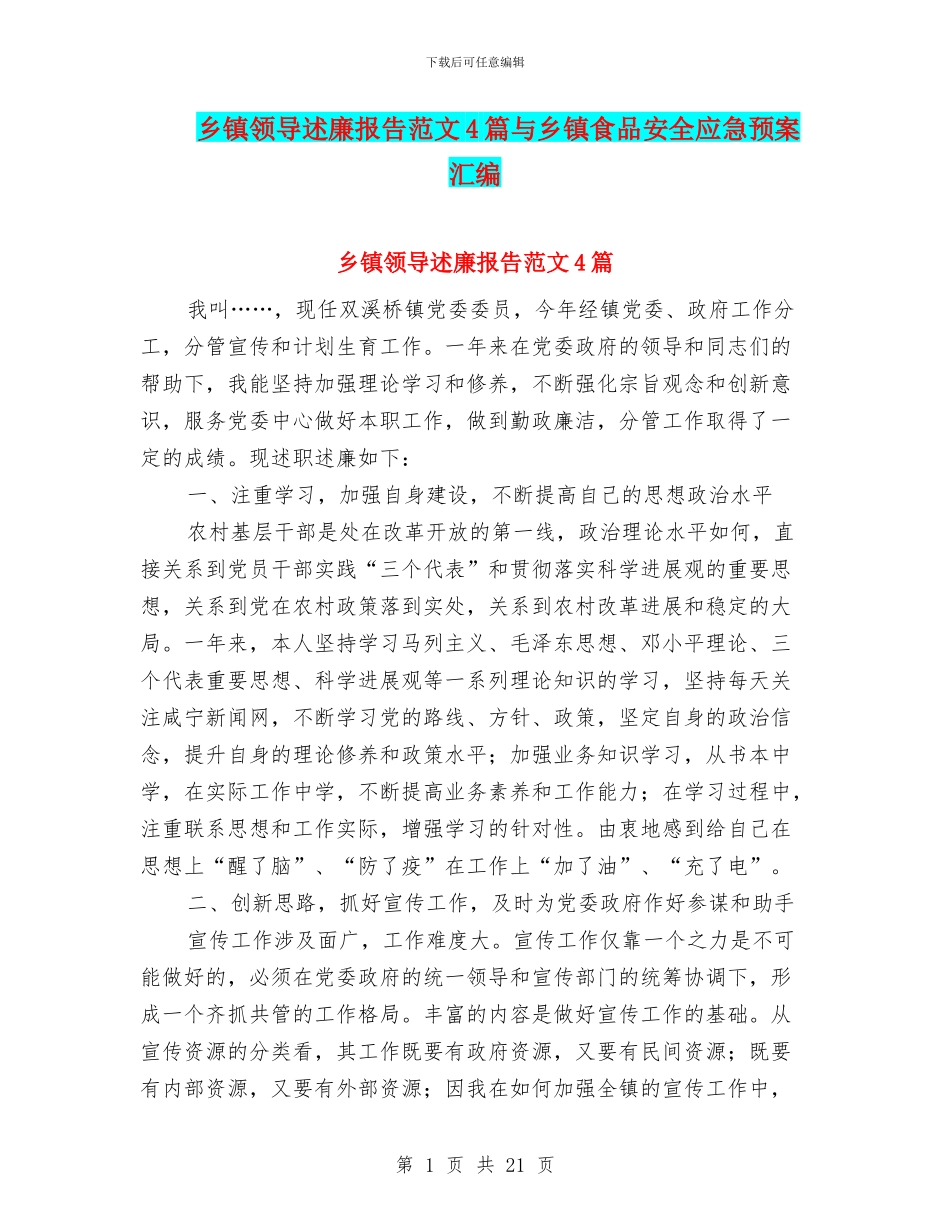 下载后可任意编辑

乡镇领导述廉报告范文4篇与乡镇食品安全应急预案汇编

乡镇领导述廉报告范文4篇

我叫……，现任双溪桥镇党委委员，今年经镇党委、政府工作分工，分管宣传和计划生育工作。一年来在党委政府的领导和同志们的帮助下，我能坚持加强理论学习和修养，不断强化宗旨观念和创新意识，服务党委中心做好本职工作，做到勤政廉洁，分管工作取得了一定的成绩。现述职述廉如下：

一、注重学习，加强自身建设，不断提高自己的思想政治水平

农村基层干部是处在改革开放的第一线，政治理论水平如何，直接关系到党员干部实践“三个代表”和贯彻落实科学进展观的重要思想，关系到党在农村政策落到实处，关系到农村改革进展和稳定的大局。一年来，本人坚持学习马列主义、毛泽东思想、邓小平理论、三个代表重要思想、科学进展观等一系列理论知识的学习，坚持每天关注咸宁新闻网，不断学习党的路线、方针、政策，坚定自身的政治信念，提升自身的理论修养和政策水平；加强业务知识学习，从书本中学，在实际工作中学，不断提高业务素养和工作能力；在学习过程中，注重联系思想和工作实际，增强学习的针对性。由衷地感到给自己在思想上“醒了脑”、“防了疫”在工作上“加了油”、“充了电”。

二、创新思路，抓好宣传工作，及时为党委政府作好参谋和助手

宣传工作涉及面广，工作难度大。宣传工作仅靠一个之力是不可能做好的，必须在党委政府的统一领导和宣传部门的统筹协调下，形成一个齐抓共管的工作格局。丰富的内容是做好宣传工作的基础。从宣传资源的分类看，其工作既要有政府资源，又要有民间资源；既要有内部资源，又要有外部资源；因我在如何加强全镇的宣传工作中，

第 1 页 共 21 页